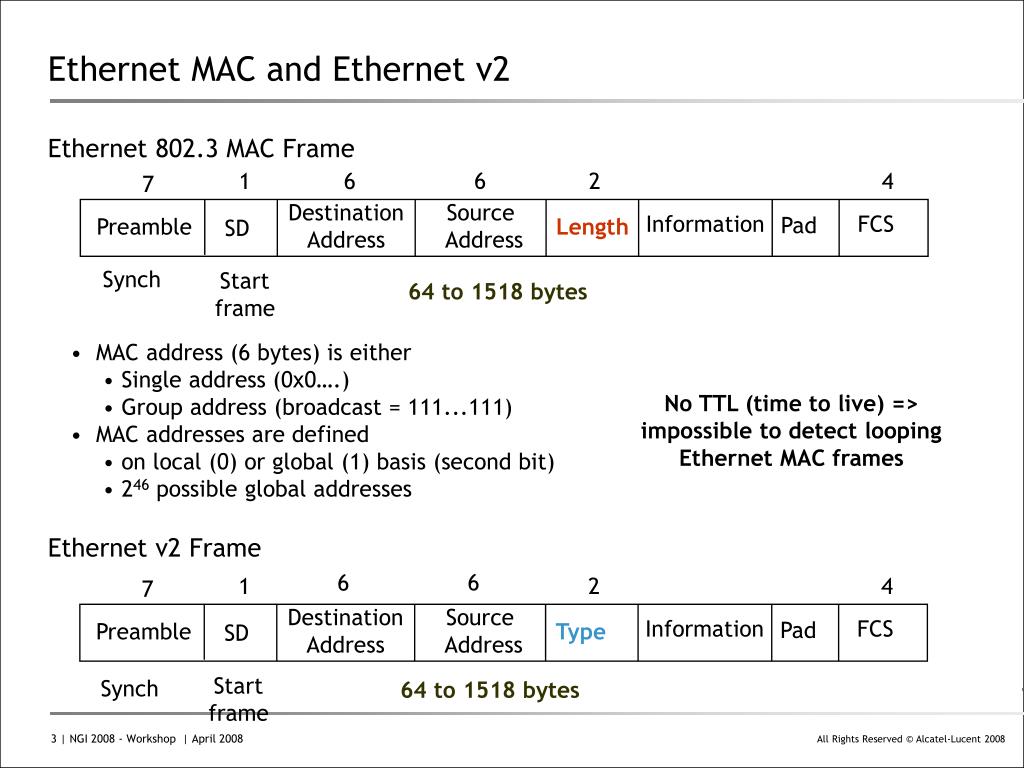 Ethernet MAC and Ethernet v2

Ethernet 802.3 MAC Frame

| 7 | 1 | 6 | 6 | 2 | | | 4 |
|---|---|---|---|---|---|---|---|
| Preamble | SD | Destination Address | Source Address | Length | Information | Pad | FCS |

Synch
Start frame
64 to 1518 bytes

• MAC address (6 bytes) is either
  • Single address (0x0….)
  • Group address (broadcast = 111...111)
• MAC addresses are defined
  • on local (0) or global (1) basis (second bit)
  • $2^{46}$ possible global addresses

No TTL (time to live) => impossible to detect looping Ethernet MAC frames

Ethernet v2 Frame

| 7 | 1 | 6 | 6 | 2 | | | 4 |
|---|---|---|---|---|---|---|---|
| Preamble | SD | Destination Address | Source Address | Type | Information | Pad | FCS |

Synch
Start frame
64 to 1518 bytes

3 | NGI 2008 - Workshop | April 2008
All Rights Reserved © Alcatel-Lucent 2008